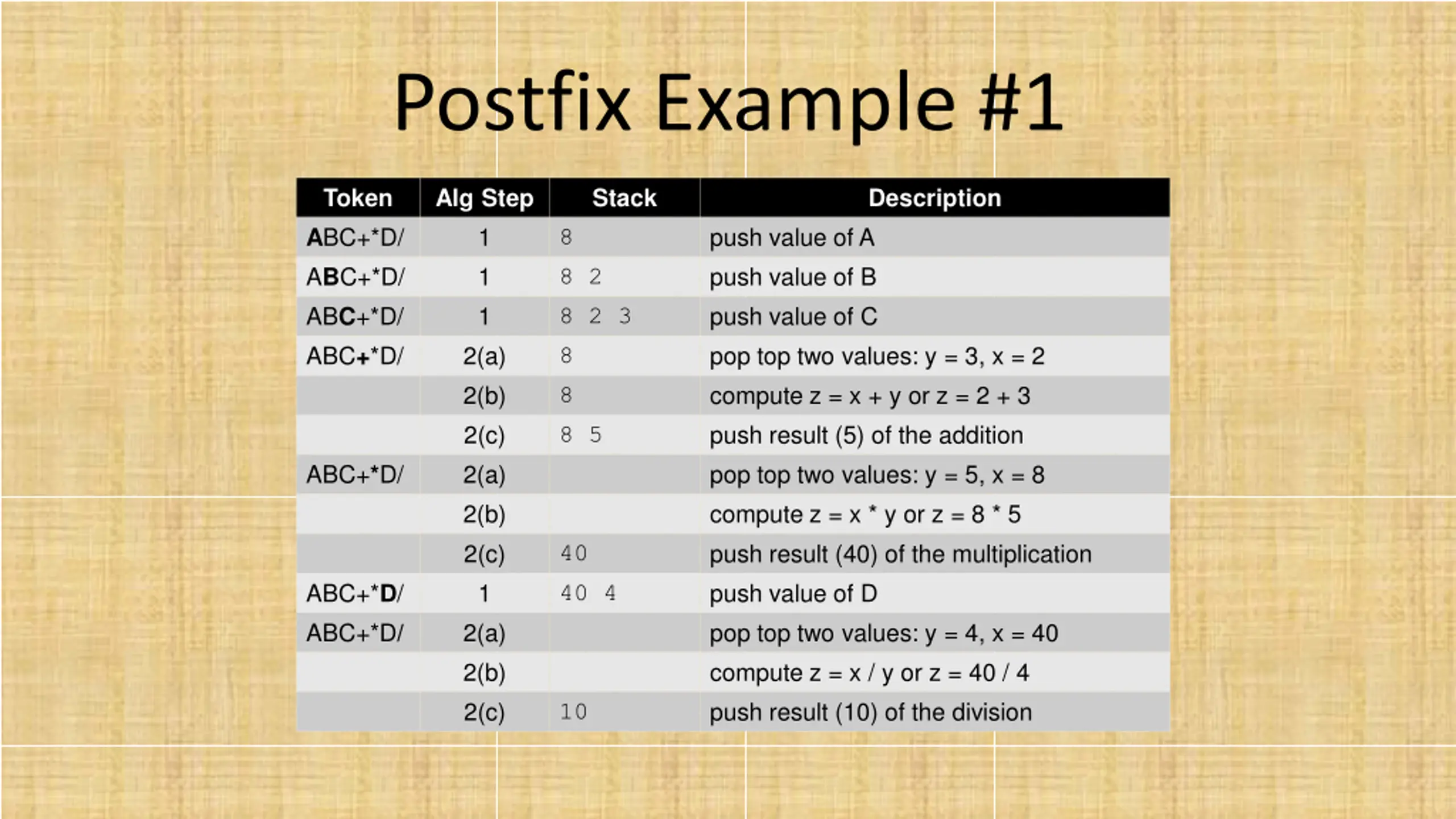 Postfix Example #1

| Token | Alg Step | Stack | Description |
|---|---|---|---|
| ABC+*D/ | 1 | 8 | push value of A |
| ABC+*D/ | 1 | 8 2 | push value of B |
| ABC+*D/ | 1 | 8 2 3 | push value of C |
| ABC+*D/ | 2(a) | 8 | pop top two values: y = 3, x = 2 |
| | 2(b) | 8 | compute z = x + y or z = 2 + 3 |
| | 2(c) | 8 5 | push result (5) of the addition |
| ABC+*D/ | 2(a) | | pop top two values: y = 5, x = 8 |
| | 2(b) | | compute z = x * y or z = 8 * 5 |
| | 2(c) | 40 | push result (40) of the multiplication |
| ABC+*D/ | 1 | 40 4 | push value of D |
| ABC+*D/ | 2(a) | | pop top two values: y = 4, x = 40 |
| | 2(b) | | compute z = x / y or z = 40 / 4 |
| | 2(c) | 10 | push result (10) of the division |